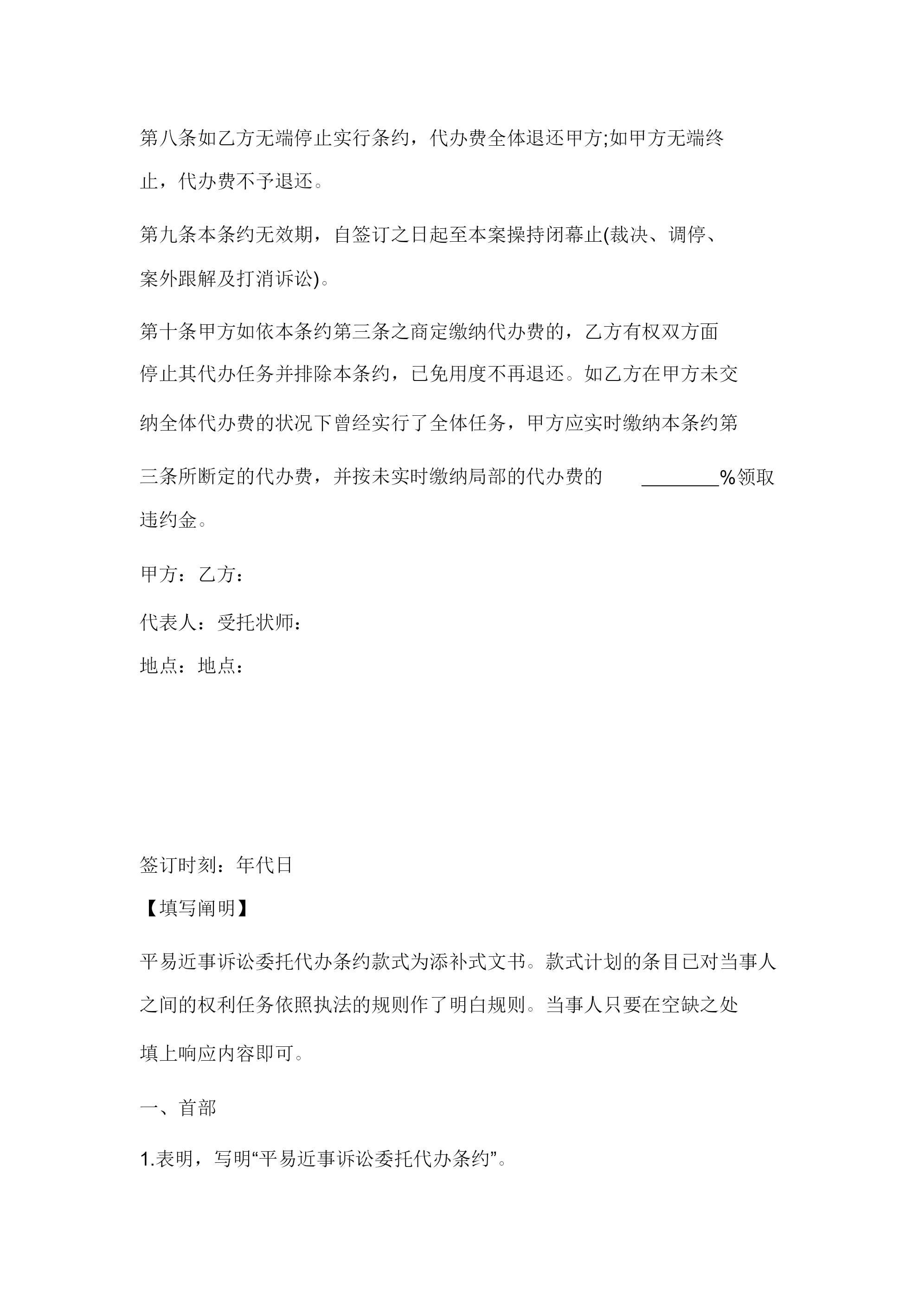 第八条如乙方无端停止实行条约，代办费全体退还甲方;如甲方无端终止，代办费不予退还。

第九条本条约无效期，自签订之日起至本案操持闭幕止(裁决、调停、案外跟解及打消诉讼)。

第十条甲方如依本条约第三条之商定缴纳代办费的，乙方有权双方面停止其代办任务并排除本条约，已免用度不再退还。如乙方在甲方未交纳全体代办费的状况下曾经实行了全体任务，甲方应实时缴纳本条约第三条所断定的代办费，并按未实时缴纳局部的代办费的 ________%领取违约金。

甲方：乙方：

代表人：受托状师：

地点：地点：

签订时刻：年代日

【填写阐明】

平易近事诉讼委托代办条约款式为添补式文书。款式计划的条目已对当事人之间的权利任务依照执法的规则作了明白规则。当事人只要在空缺之处填上响应内容即可。

一、首部

1.表明，写明“平易近事诉讼委托代办条约”。